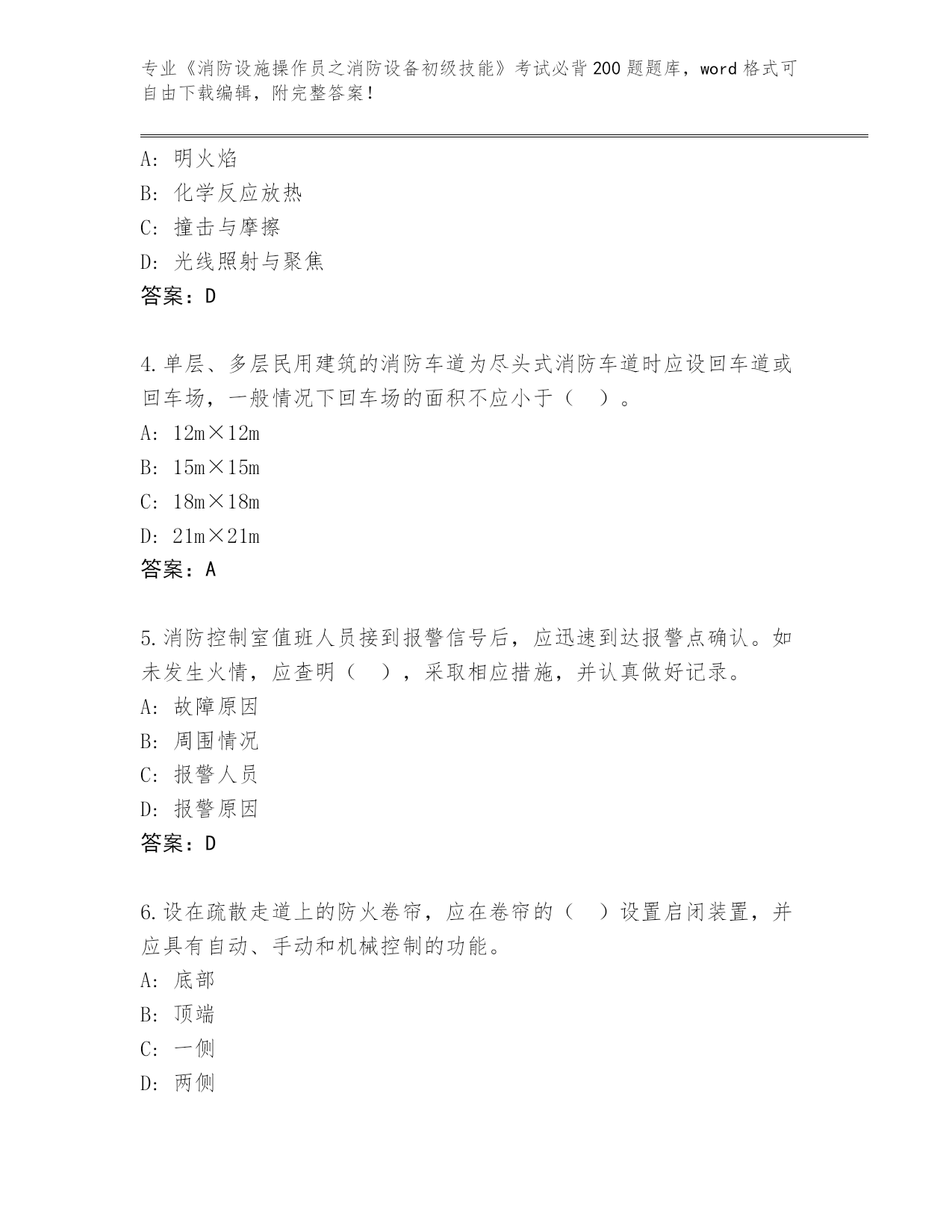 专业《消防设施操作员之消防设备初级技能》考试必背200题题库，word格式可自由下载编辑，附完整答案！

A：明火焰
B：化学反应放热
C：撞击与摩擦
D：光线照射与聚焦
答案：D

4.单层、多层民用建筑的消防车道为尽头式消防车道时应设回车道或回车场，一般情况下回车场的面积不应小于（　）。
A：12m×12m
B：15m×15m
C：18m×18m
D：21m×21m
答案：A

5.消防控制室值班人员接到报警信号后，应迅速到达报警点确认。如未发生火情，应查明（　），采取相应措施，并认真做好记录。
A：故障原因
B：周围情况
C：报警人员
D：报警原因
答案：D

6.设在疏散走道上的防火卷帘，应在卷帘的（　）设置启闭装置，并应具有自动、手动和机械控制的功能。
A：底部
B：顶端
C：一侧
D：两侧